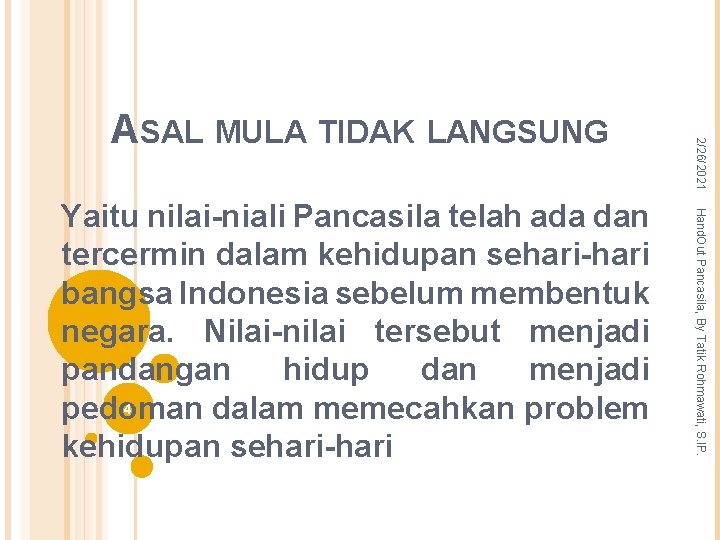 ASAL MULA TIDAK LANGSUNG

Yaitu nilai-niali Pancasila telah ada dan tercermin dalam kehidupan sehari-hari bangsa Indonesia sebelum membentuk negara. Nilai-nilai tersebut menjadi pandangan hidup dan menjadi pedoman dalam memecahkan problem kehidupan sehari-hari

2/26/2021

HandOut Pancasila, By Tatik Rohmawati, S.IP.